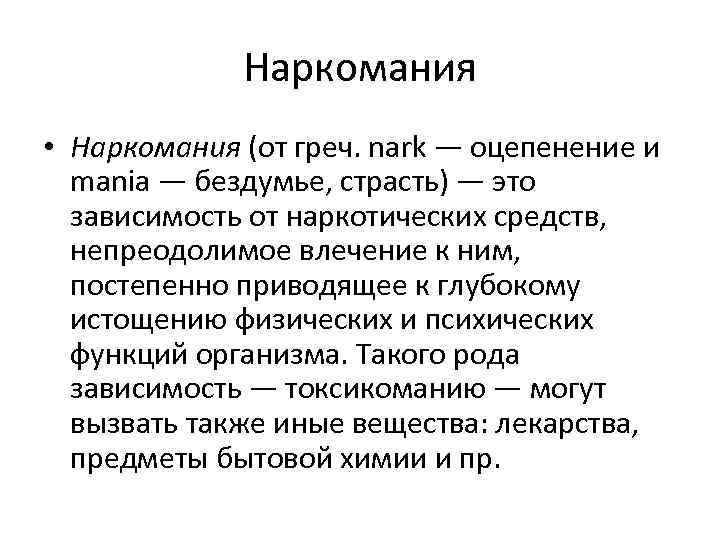 Наркомания

• Наркомания (от греч. nark — оцепенение и mania — бездумье, страсть) — это зависимость от наркотических средств, непреодолимое влечение к ним, постепенно приводящее к глубокому истощению физических и психических функций организма. Такого рода зависимость — токсикоманию — могут вызвать также иные вещества: лекарства, предметы бытовой химии и пр.